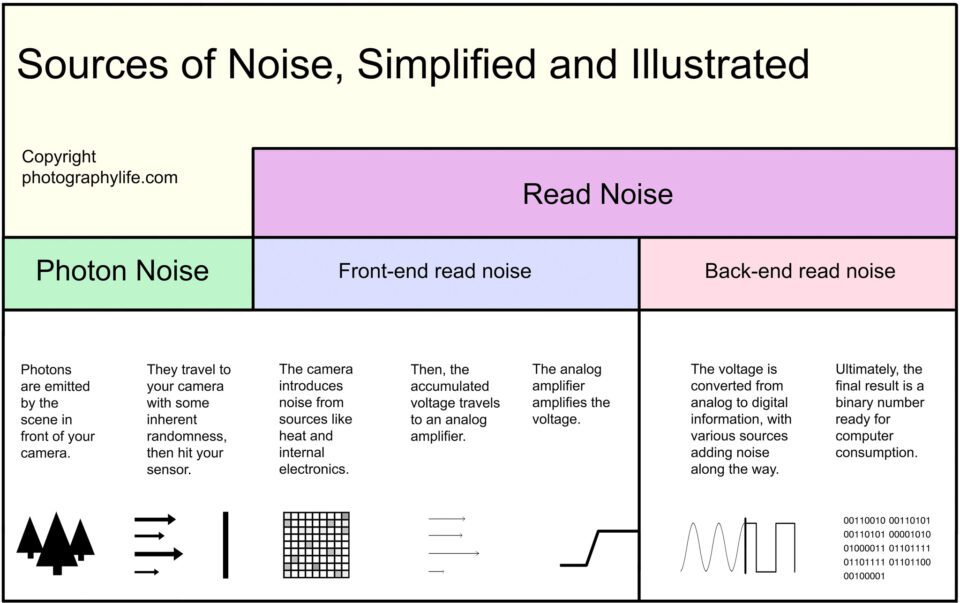 Sources of Noise, Simplified and Illustrated

Copyright photographylife.com

Read Noise

Photon Noise

Front-end read noise

Back-end read noise

Photons are emitted by the scene in front of your camera.

They travel to your camera with some inherent randomness, then hit your sensor.

The camera introduces noise from sources like heat and internal electronics.

Then, the accumulated voltage travels to an analog amplifier.

The analog amplifier amplifies the voltage.

The voltage is converted from analog to digital information, with various sources adding noise along the way.

Ultimately, the final result is a binary number ready for computer consumption.

00110010 00110101
00110101 00001010
01000011 01101111
01101111 01101100
00100001